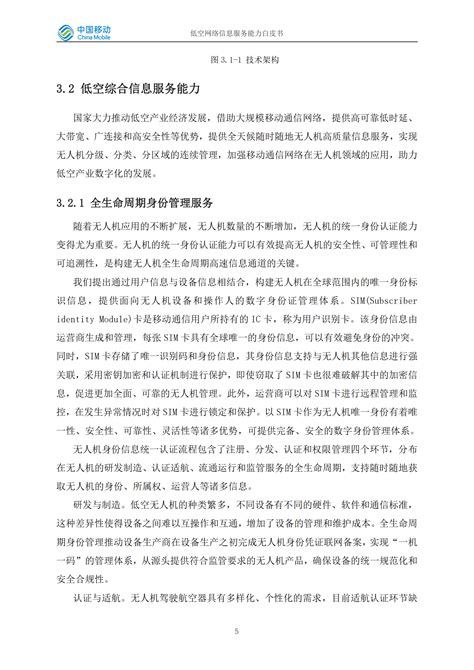 中国移动
China Mobile

低空网络信息服务能力白皮书

图 3.1-1 技术架构

3.2 低空综合信息服务能力

国家大力推动低空产业经济发展，借助大规模移动通信网络，提供高可靠低时延、大带宽、广连接和高安全性等优势，提供全天候随时随地无人机高质量信息服务，实现无人机分级、分类、分区域的连续管理，加强移动通信网络在无人机领域的应用，助力低空产业数字化的发展。

3.2.1 全生命周期身份管理服务

随着无人机应用的不断扩展，无人机数量的不断增加，无人机的统一身份认证能力变得尤为重要。无人机的统一身份认证能力可以有效提高无人机的安全性、可管理性和可追溯性，是构建无人机全生命周期高速信息通道的关键。

我们提出通过用户信息与设备信息相结合，构建无人机在全球范围内的唯一身份标识信息，提供面向无人机设备和操作人的数字身份证管理体系。SIM(Subscriber identity Module)卡是移动通信用户所持有的 IC 卡，称为用户识别卡。该身份信息由运营商生成和管理，每张 SIM 卡具有全球唯一的身份信息，可以有效避免身份的冲突。同时，SIM 卡存储了唯一识别码和身份信息，其身份信息支持与无人机其他信息进行强关联，采用密钥加密和认证机制进行保护，即使窃取了 SIM 卡也很难破解其中的加密信息，促进更加全面、可靠的无人机管理。此外，运营商可以对 SIM 卡进行远程管理和监控，在发生异常情况时对 SIM 卡进行锁定和保护。以 SIM 卡作为无人机唯一身份有着唯一性、安全性、可靠性、灵活性等诸多优势，可提供完备、安全的数字身份管理体系。

无人机身份信息统一认证流程包含了注册、分发、认证和权限管理四个环节，分布在无人机的研发制造、认证适航、流通运行和监管服务的全生命周期，支持随时随地获取无人机的身份、所属权、运营人等诸多信息。

研发与制造。低空无人机的种类繁多，不同设备有不同的硬件、软件和通信标准，这种差异性使得设备之间难以互操作和互通，增加了设备的管理和维护成本。全生命周期身份管理推动设备生产商在设备生产之初完成无人机身份凭证联网备案，实现“一机一码”的管理体系，从源头提供符合监管要求的无人机产品，确保设备的统一规范化和安全合规性。

认证与适航。无人机驾驶航空器具有多样化、个性化的需求，目前适航认证环节缺

5